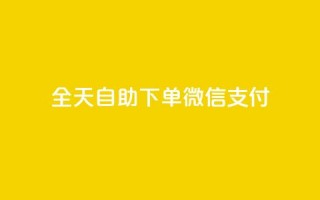 全天自助下单微信支付